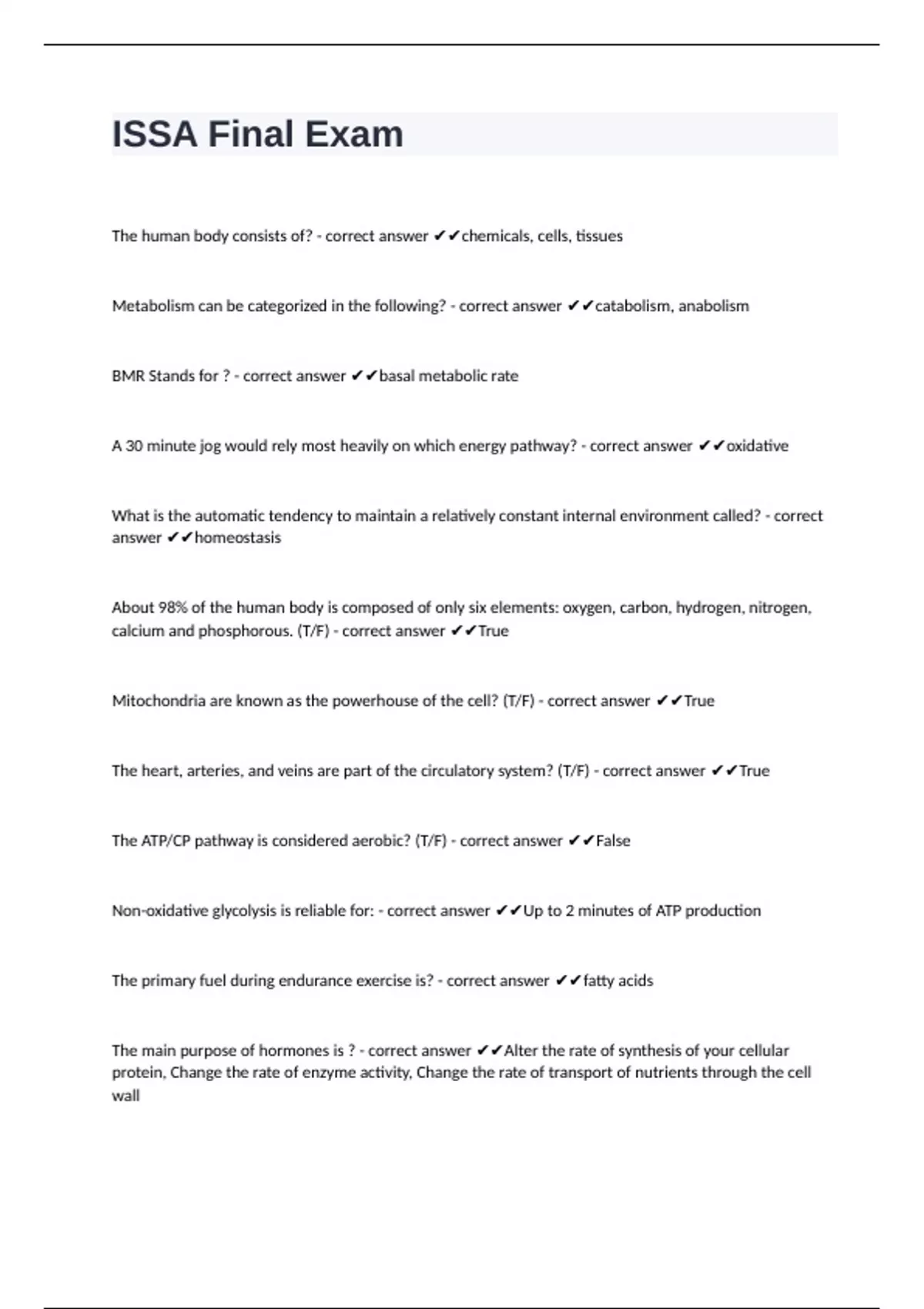 ISSA Final Exam

The human body consists of? - correct answer ✔✔chemicals, cells, tissues

Metabolism can be categorized in the following? - correct answer ✔✔catabolism, anabolism

BMR Stands for ? - correct answer ✔✔basal metabolic rate

A 30 minute jog would rely most heavily on which energy pathway? - correct answer ✔✔oxidative

What is the automatic tendency to maintain a relatively constant internal environment called? - correct answer ✔✔homeostasis

About 98% of the human body is composed of only six elements: oxygen, carbon, hydrogen, nitrogen, calcium and phosphorous. (T/F) - correct answer ✔✔True

Mitochondria are known as the powerhouse of the cell? (T/F) - correct answer ✔✔True

The heart, arteries, and veins are part of the circulatory system? (T/F) - correct answer ✔✔True

The ATP/CP pathway is considered aerobic? (T/F) - correct answer ✔✔False

Non-oxidative glycolysis is reliable for: - correct answer ✔✔Up to 2 minutes of ATP production

The primary fuel during endurance exercise is? - correct answer ✔✔fatty acids

The main purpose of hormones is ? - correct answer ✔✔Alter the rate of synthesis of your cellular protein, Change the rate of enzyme activity, Change the rate of transport of nutrients through the cell wall